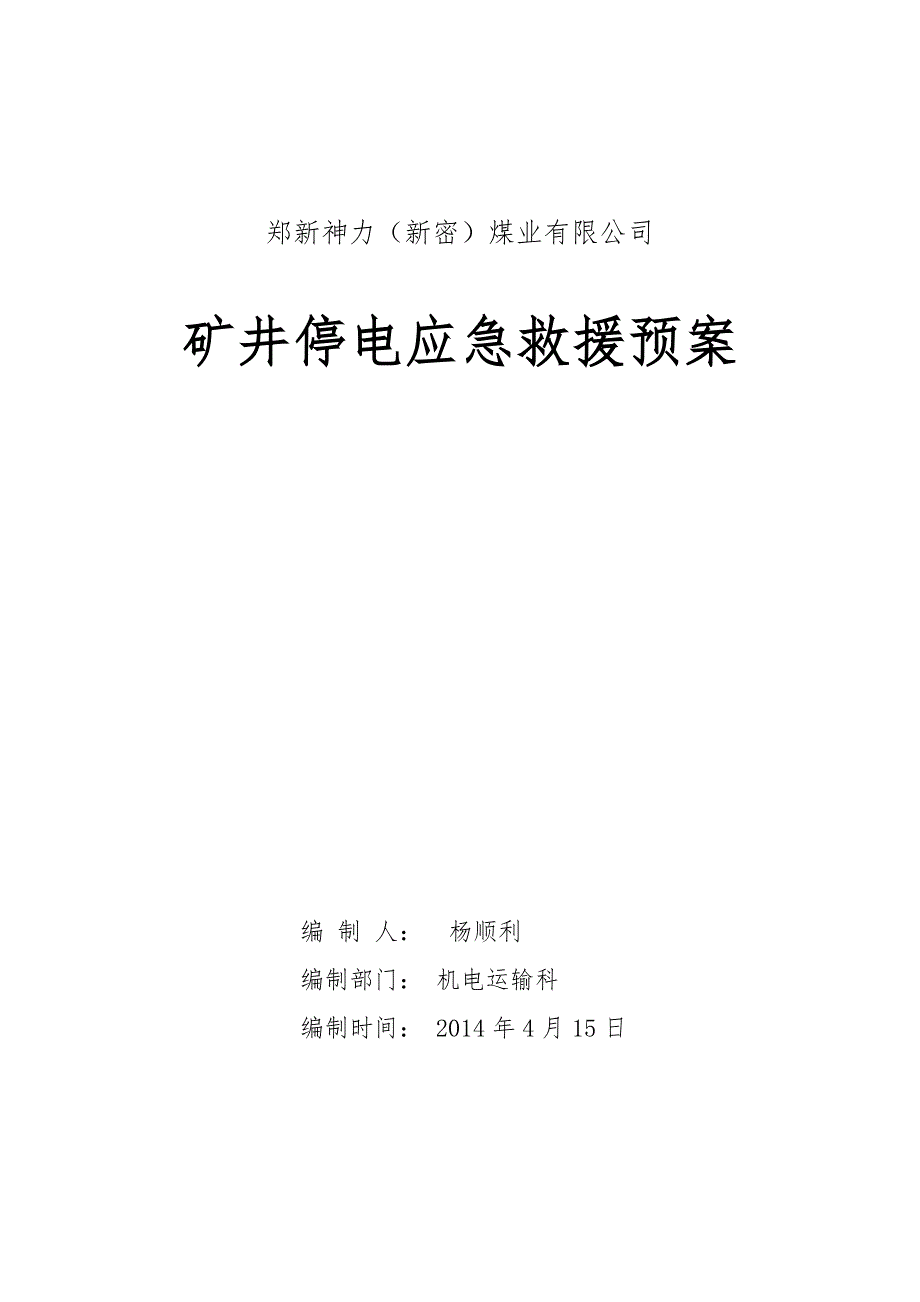 郑新神力（新密）煤业有限公司

矿井停电应急救援预案

编 制 人： 杨顺利

编制部门： 机电运输科

编制时间： 2014 年 4 月 15 日